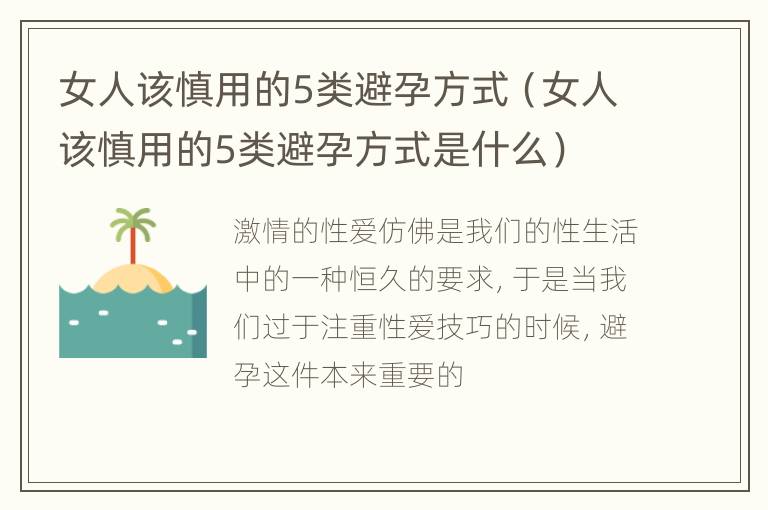 女人该慎用的5类避孕方式（女人该慎用的5类避孕方式是什么）

激情的性爱仿佛是我们的性生活中的一种恒久的要求，于是当我们过于注重性爱技巧的时候，避孕这件本来重要的